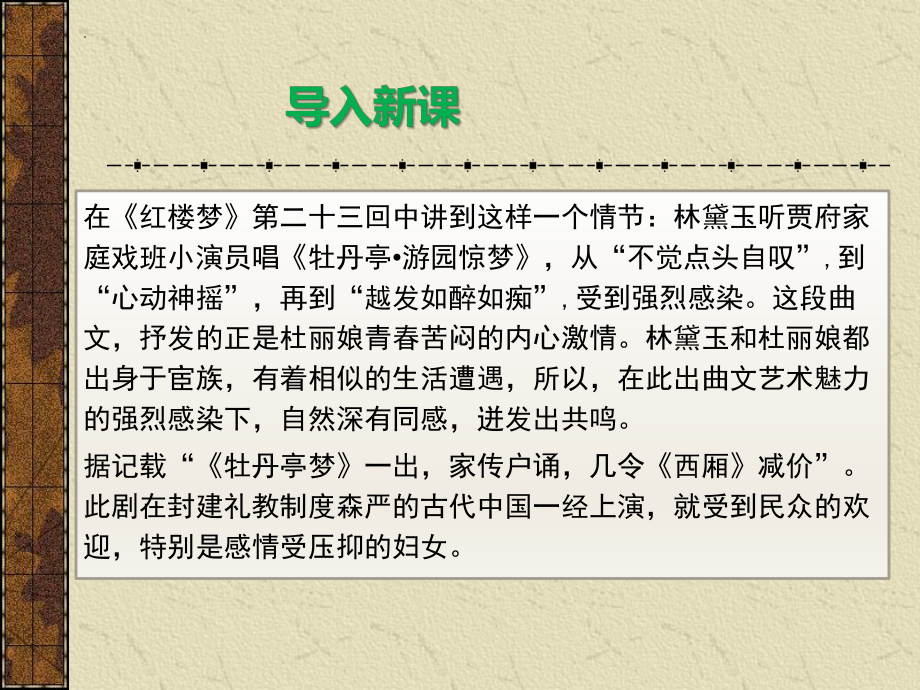 导入新课

在《红楼梦》第二十三回中讲到这样一个情节：林黛玉听贾府家庭戏班小演员唱《牡丹亭•游园惊梦》，从“不觉点头自叹”，到“心动神摇”，再到“越发如醉如痴”，受到强烈感染。这段曲文，抒发的正是杜丽娘青春苦闷的内心激情。林黛玉和杜丽娘都出身于宦族，有着相似的生活遭遇，所以，在此出曲文艺术魅力的强烈感染下，自然深有同感，迸发出共鸣。

据记载“《牡丹亭梦》一出，家传户诵，几令《西厢》减价”。此剧在封建礼教制度森严的古代中国一经上演，就受到民众的欢迎，特别是感情受压抑的妇女。